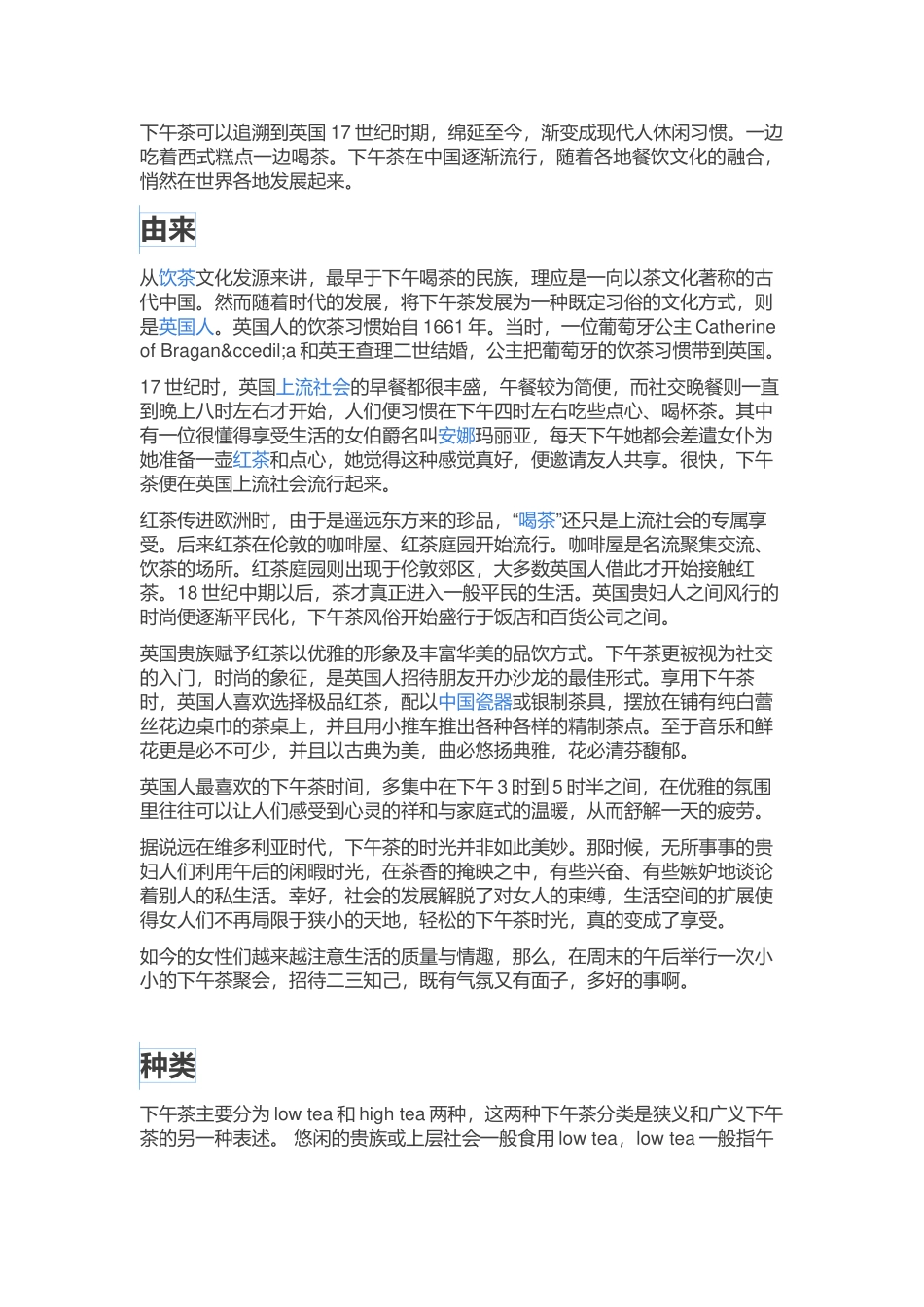 下午茶可以追溯到英国 17 世纪时期，绵延至今，渐变成现代人休闲习惯。一边吃着西式糕点一边喝茶。下午茶在中国逐渐流行，随着各地餐饮文化的融合，悄然在世界各地发展起来。

由来

从饮茶文化发源来讲，最早于下午喝茶的民族，理应是一向以茶文化著称的古代中国。然而随着时代的发展，将下午茶发展为一种既定习俗的文化方式，则是英国人。英国人的饮茶习惯始自 1661 年。当时，一位葡萄牙公主 Catherine of Bragan&ccedil;a 和英王查理二世结婚，公主把葡萄牙的饮茶习惯带到英国。

17 世纪时，英国上流社会的早餐都很丰盛，午餐较为简便，而社交晚餐则一直到晚上八时左右才开始，人们便习惯在下午四时左右吃些点心、喝杯茶。其中有一位很懂得享受生活的女伯爵名叫安娜玛丽亚，每天下午她都会差遣女仆为她准备一壶红茶和点心，她觉得这种感觉真好，便邀请友人共享。很快，下午茶便在英国上流社会流行起来。

红茶传进欧洲时，由于是遥远东方来的珍品，“喝茶”还只是上流社会的专属享受。后来红茶在伦敦的咖啡屋、红茶庭园开始流行。咖啡屋是名流聚集交流、饮茶的场所。红茶庭园则出现于伦敦郊区，大多数英国人借此才开始接触红茶。18 世纪中期以后，茶才真正进入一般平民的生活。英国贵妇人之间风行的时尚便逐渐平民化，下午茶风俗开始盛行于饭店和百货公司之间。

英国贵族赋予红茶以优雅的形象及丰富华美的品饮方式。下午茶更被视为社交的入门，时尚的象征，是英国人招待朋友开办沙龙的最佳形式。享用下午茶时，英国人喜欢选择极品红茶，配以中国瓷器或银制茶具，摆放在铺有纯白蕾丝花边桌巾的茶桌上，并且用小推车推出各种各样的精制茶点。至于音乐和鲜花更是必不可少，并且以古典为美，曲必悠扬典雅，花必清芬馥郁。

英国人最喜欢的下午茶时间，多集中在下午 3 时到 5 时半之间，在优雅的氛围里往往可以让人们感受到心灵的祥和与家庭式的温暖，从而舒解一天的疲劳。

据说远在维多利亚时代，下午茶的时光并非如此美妙。那时候，无所事事的贵妇人们利用午后的闲暇时光，在茶香的掩映之中，有些兴奋、有些嫉妒地谈论着别人的私生活。幸好，社会的发展解脱了对女人的束缚，生活空间的扩展使得女人们不再局限于狭小的天地，轻松的下午茶时光，真的变成了享受。

如今的女性们越来越注意生活的质量与情趣，那么，在周末的午后举行一次小小的下午茶聚会，招待二三知己，既有气氛又有面子，多好的事啊。

种类

下午茶主要分为 low tea 和 high tea 两种，这两种下午茶分类是狭义和广义下午茶的另一种表述。 悠闲的贵族或上层社会一般食用 low tea，low tea 一般指午